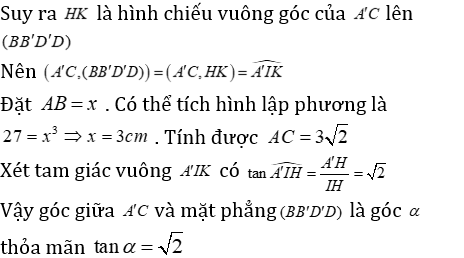 Suy ra $HK$ là hình chiếu vuông góc của $A'C$ lên $(BB'D'D)$

Nên $(A'C,(BB'D'D))=(A'C,HK)=\widehat{A'IK}$

Đặt $AB=x$ . Có thể tích hình lập phương là $27=x^3 \Rightarrow x=3cm$ . Tính được $AC=3\sqrt{2}$

Xét tam giác vuông $A'IK$ có $\tan\widehat{A'IH}=\frac{A'H}{IH}=\sqrt{2}$

Vậy góc giữa $A'C$ và mặt phẳng $(BB'D'D)$ là góc $\alpha$ thỏa mãn $\tan\alpha=\sqrt{2}$